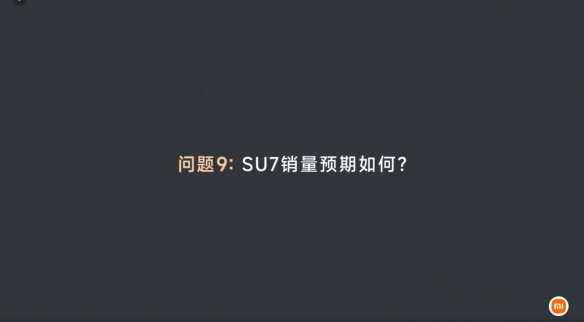 问题9: SU7销量预期如何？

mi